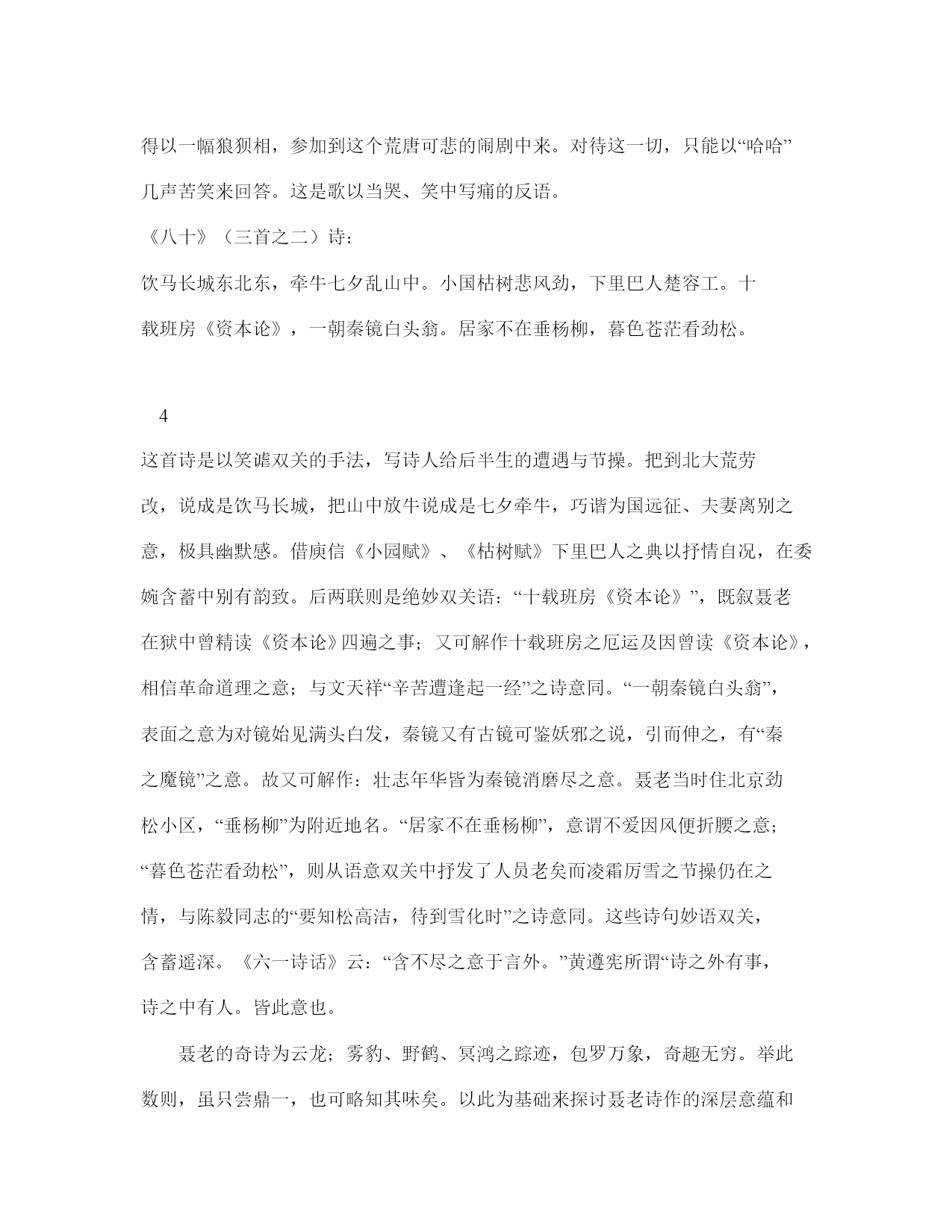 得以一幅狼狈相，参加到这个荒唐可悲的闹剧中来。对待这一切，只能以“哈哈”几声苦笑来回答。这是歌以当哭、笑中写痛的反语。

《八十》（三首之二）诗：

饮马长城东北东，牵牛七夕乱山中。小国枯树悲风劲，下里巴人楚容工。十载班房《资本论》，一朝秦镜白头翁。居家不在垂杨柳，暮色苍茫看劲松。

4

这首诗是以笑谑双关的手法，写诗人给后半生的遭遇与节操。把到北大荒劳改，说成是饮马长城，把山中放牛说成是七夕牵牛，巧谐为国远征、夫妻离别之意，极具幽默感。借庾信《小园赋》、《枯树赋》下里巴人之典以抒情自况，在委婉含蓄中别有韵致。后两联则是绝妙双关语：“十载班房《资本论》”，既叙聂老在狱中曾精读《资本论》四遍之事；又可解作十载班房之厄运及因曾读《资本论》，相信革命道理之意；与文天祥“辛苦遭逢起一经”之诗意同。“一朝秦镜白头翁”，表面之意为对镜始见满头白发，秦镜又有古镜可鉴妖邪之说，引而伸之，有“秦之魔镜”之意。故又可解作：壮志年华皆为秦镜消磨尽之意。聂老当时住北京劲松小区，“垂杨柳”为附近地名。“居家不在垂杨柳”，意谓不爱因风便折腰之意；“暮色苍茫看劲松”，则从语意双关中抒发了人员老矣而凌霜厉雪之节操仍在之情，与陈毅同志的“要知松高洁，待到雪化时”之诗意同。这些诗句妙语双关，含蓄遥深。《六一诗话》云：“含不尽之意于言外。”黄遵宪所谓“诗之外有事，诗之中有人。皆此意也。

聂老的奇诗为云龙；雾豹、野鹤、冥鸿之踪迹，包罗万象，奇趣无穷。举此数则，虽只尝鼎一，也可略知其味矣。以此为基础来探讨聂老诗作的深层意蕴和